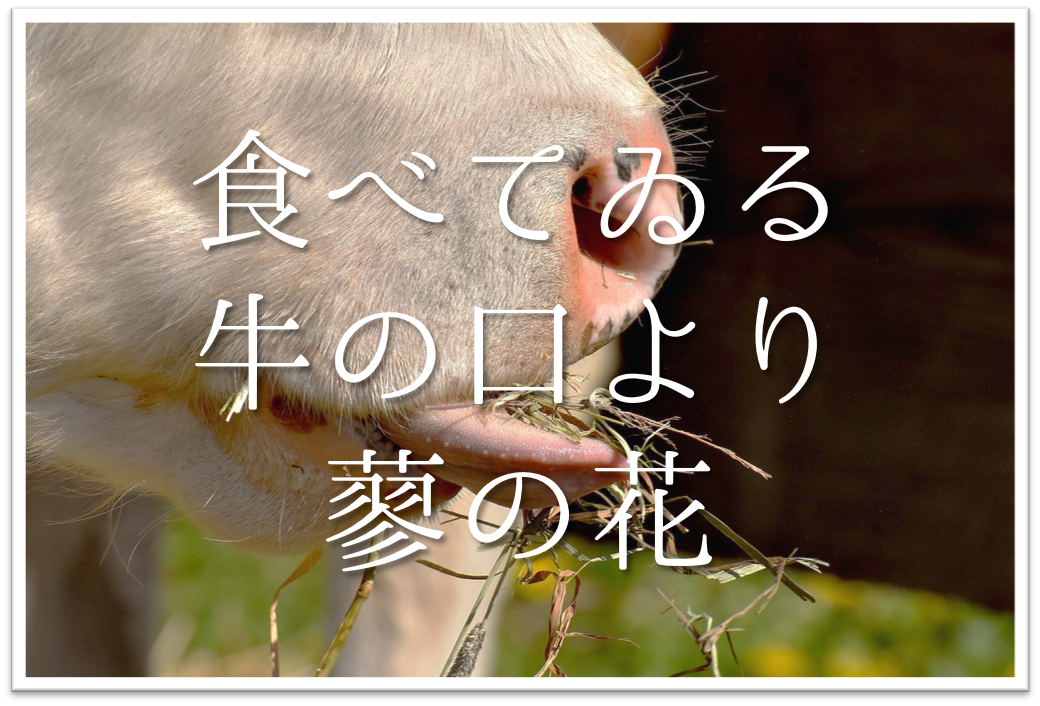 食べてゐる
牛の口より
蓼の花